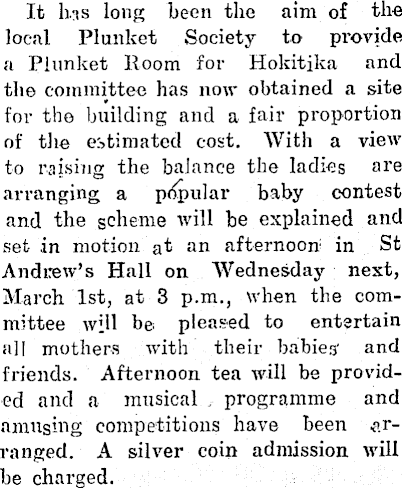 It has long been the aim of the local Plunket Society to provide a Plunket Room for Hokitika and the committee has now obtained a site for the building and a fair proportion of the estimated cost. With a view to raising the balance the ladies are arranging a popular baby contest and the scheme will be explained and set in motion at an afternoon in St Andrew's Hall on Wednesday next, March 1st, at 3 p.m., when the committee will be pleased to entertain all mothers with their babies and friends. Afternoon tea will be provided and a musical programme and amusing competitions have been arranged. A silver coin admission will be charged.